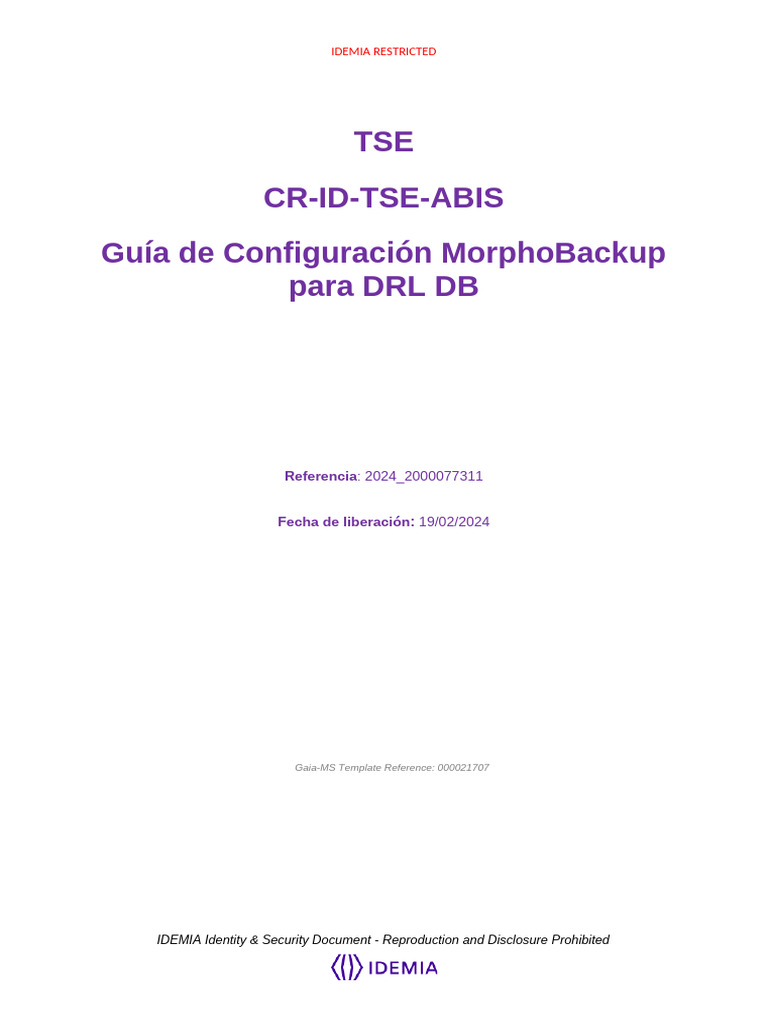 IDEMIA RESTRICTED

TSE

CR-ID-TSE-ABIS

Guía de Configuración MorphoBackup para DRL DB

Referencia: 2024_2000077311

Fecha de liberación: 19/02/2024

Gaia-MS Template Reference: 000021707

IDEMIA Identity & Security Document - Reproduction and Disclosure Prohibited

IDEMIA